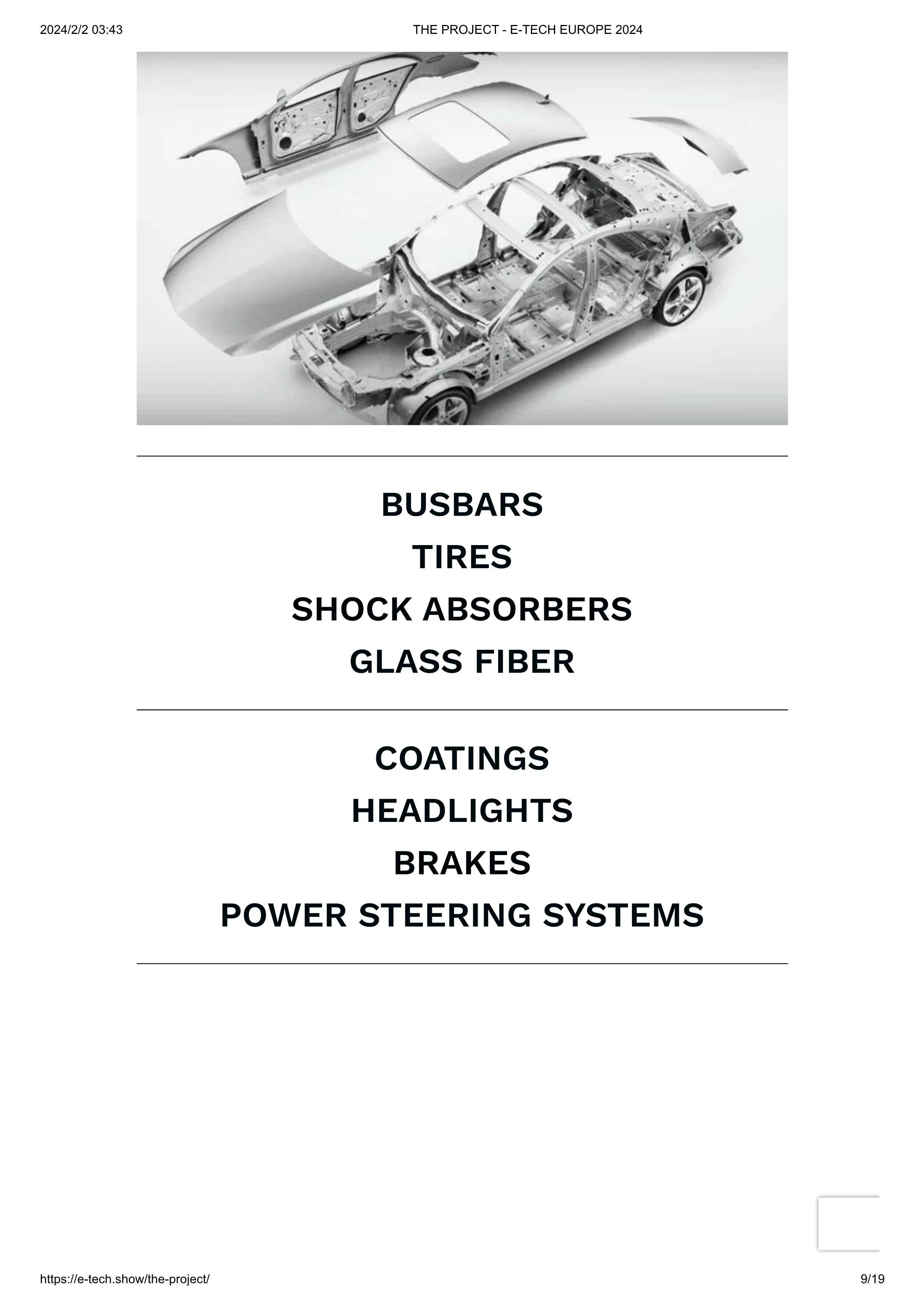 2024/2/2 03:43 THE PROJECT - E-TECH EUROPE 2024

BUSBARS
TIRES
SHOCK ABSORBERS
GLASS FIBER

COATINGS
HEADLIGHTS
BRAKES
POWER STEERING SYSTEMS

https://e-tech.show/the-project/ 9/19